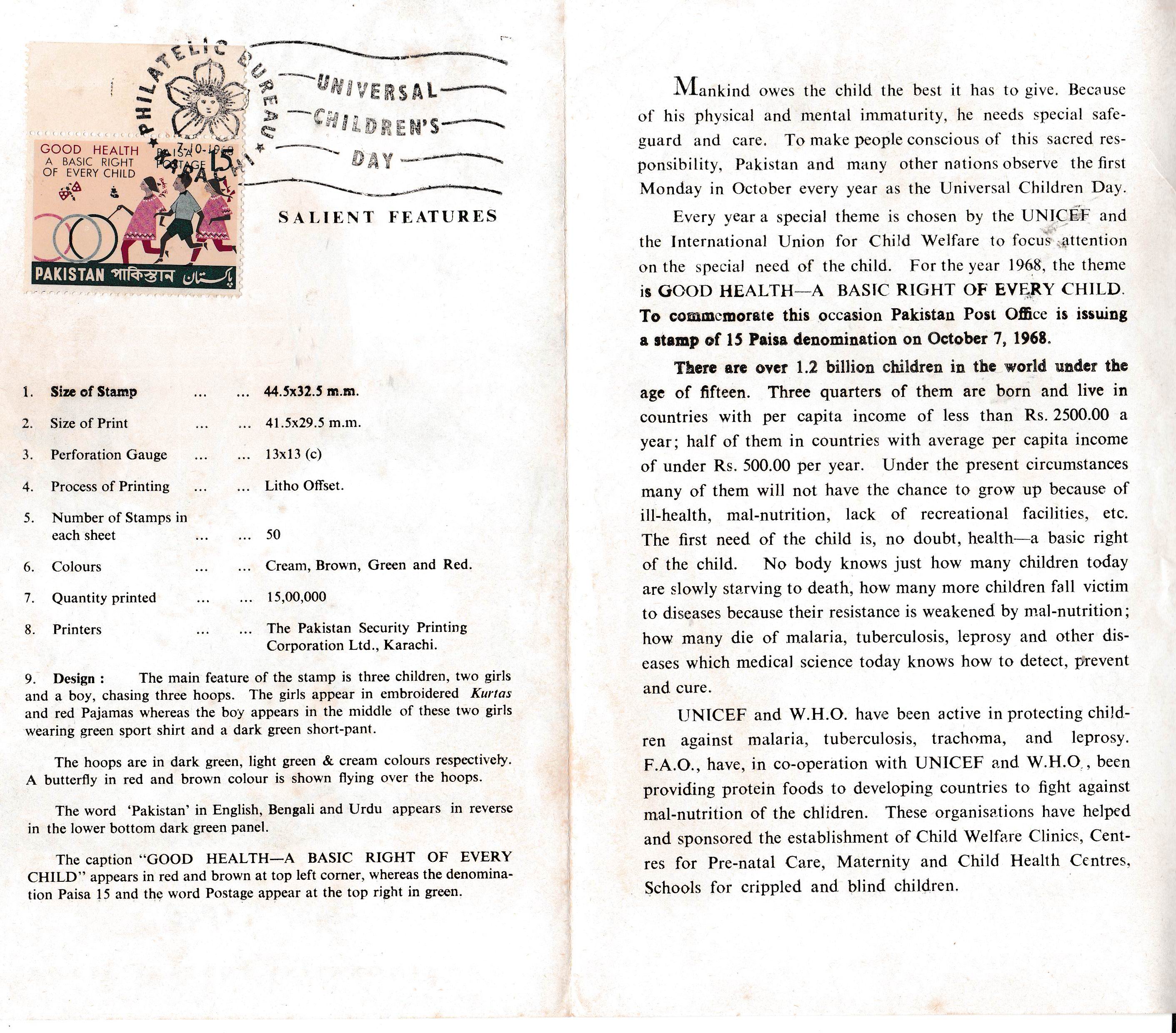 PHILATELIC BUREAU KARACHI 7-10-1968

UNIVERSAL CHILDREN'S DAY

GOOD HEALTH A BASIC RIGHT OF EVERY CHILD

PAISA POSTAGE 15

PAKISTAN পাকিস্তান پاکستان

SALIENT FEATURES

1. Size of Stamp ... ... 44.5x32.5 m.m.

2. Size of Print ... ... 41.5x29.5 m.m.

3. Perforation Gauge ... ... 13x13 (c)

4. Process of Printing ... ... Litho Offset.

5. Number of Stamps in each sheet ... ... 50

6. Colours ... ... Cream, Brown, Green and Red.

7. Quantity printed ... ... 15,00,000

8. Printers ... ... The Pakistan Security Printing Corporation Ltd., Karachi.

9. Design : The main feature of the stamp is three children, two girls and a boy, chasing three hoops. The girls appear in embroidered Kurtas and red Pajamas whereas the boy appears in the middle of these two girls wearing green sport shirt and a dark green short-pant.

The hoops are in dark green, light green & cream colours respectively. A butterfly in red and brown colour is shown flying over the hoops.

The word 'Pakistan' in English, Bengali and Urdu appears in reverse in the lower bottom dark green panel.

The caption "GOOD HEALTH—A BASIC RIGHT OF EVERY CHILD" appears in red and brown at top left corner, whereas the denomination Paisa 15 and the word Postage appear at the top right in green.

Mankind owes the child the best it has to give. Because of his physical and mental immaturity, he needs special safeguard and care. To make people conscious of this sacred responsibility, Pakistan and many other nations observe the first Monday in October every year as the Universal Children Day.

Every year a special theme is chosen by the UNICEF and the International Union for Child Welfare to focus attention on the special need of the child. For the year 1968, the theme is GOOD HEALTH—A BASIC RIGHT OF EVERY CHILD. To commemorate this occasion Pakistan Post Office is issuing a stamp of 15 Paisa denomination on October 7, 1968.

There are over 1.2 billion children in the world under the age of fifteen. Three quarters of them are born and live in countries with per capita income of less than Rs. 2500.00 a year; half of them in countries with average per capita income of under Rs. 500.00 per year. Under the present circumstances many of them will not have the chance to grow up because of ill-health, mal-nutrition, lack of recreational facilities, etc. The first need of the child is, no doubt, health—a basic right of the child. No body knows just how many children today are slowly starving to death, how many more children fall victim to diseases because their resistance is weakened by mal-nutrition; how many die of malaria, tuberculosis, leprosy and other diseases which medical science today knows how to detect, prevent and cure.

UNICEF and W.H.O. have been active in protecting children against malaria, tuberculosis, trachoma, and leprosy. F.A.O., have, in co-operation with UNICEF and W.H.O., been providing protein foods to developing countries to fight against mal-nutrition of the chlidren. These organisations have helped and sponsored the establishment of Child Welfare Clinics, Centres for Pre-natal Care, Maternity and Child Health Centres, Schools for crippled and blind children.